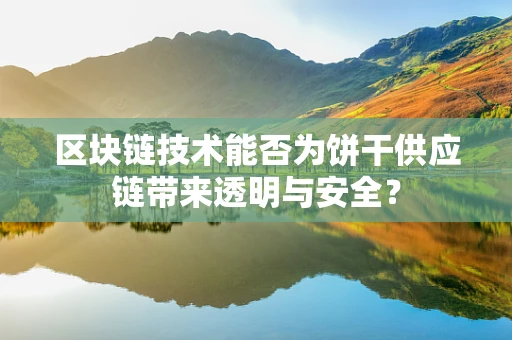 区块链技术能否为饼干供应链带来透明与安全？